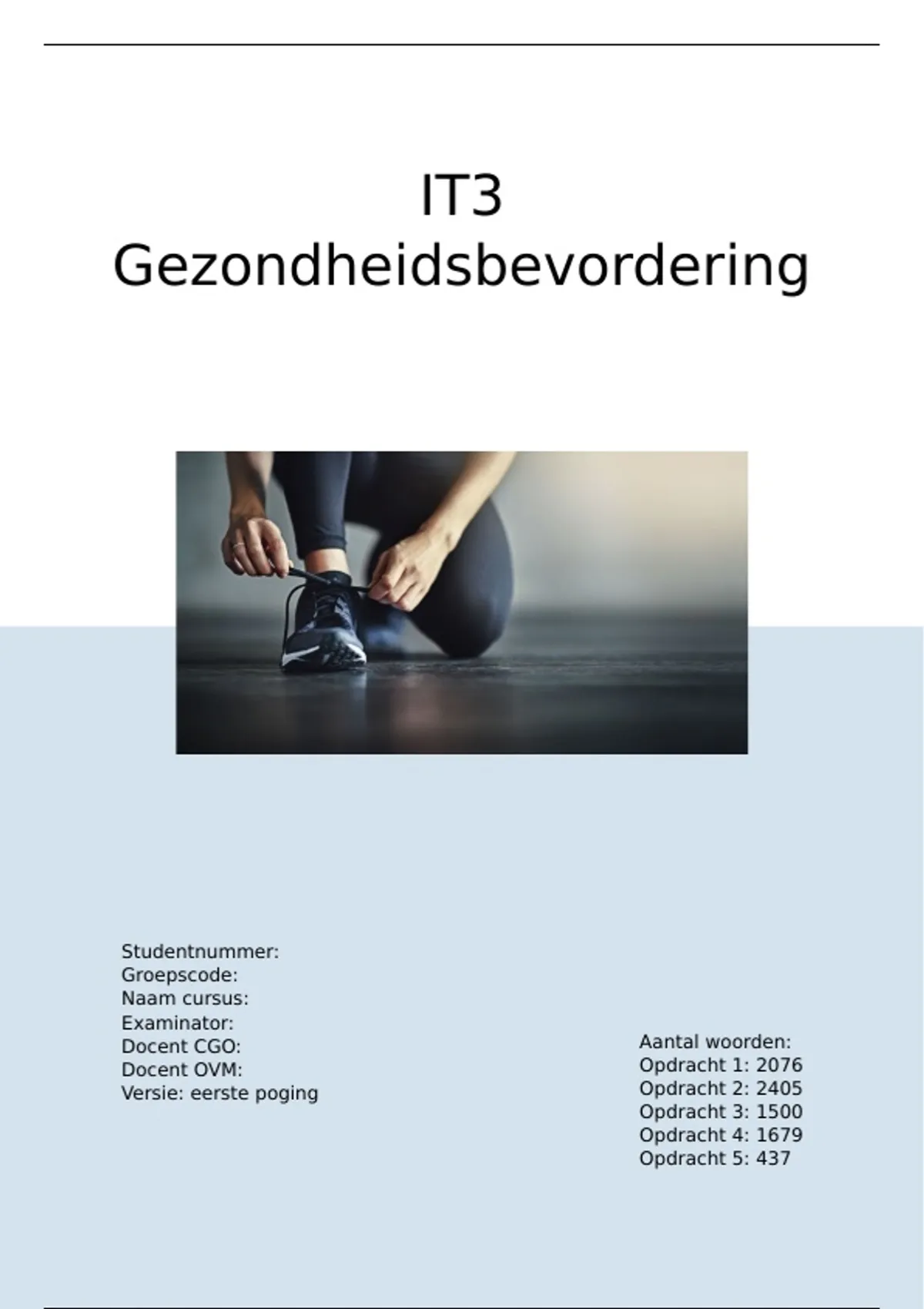 IT3
Gezondheidsbevordering

Studentnummer:
Groepscode:
Naam cursus:
Examinator:
Docent CGO:
Docent OVM:
Versie: eerste poging

Aantal woorden:
Opdracht 1: 2076
Opdracht 2: 2405
Opdracht 3: 1500
Opdracht 4: 1679
Opdracht 5: 437